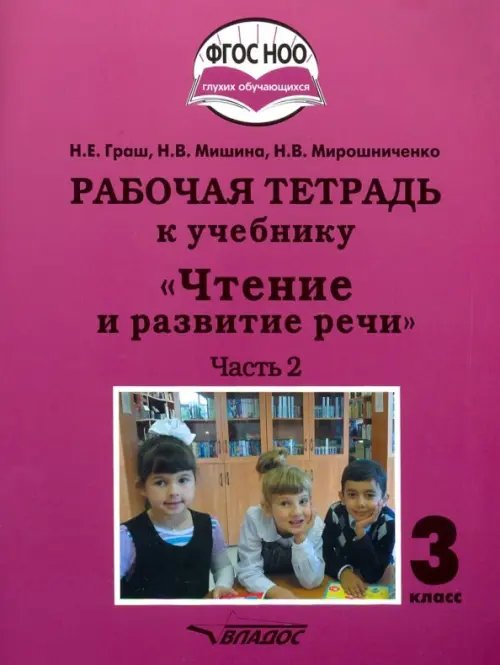 ФГОС НОО
глухих обучающихся

Н.Е. Граш, Н.В. Мишина, Н.В. Мирошниченко

РАБОЧАЯ ТЕТРАДЬ к учебнику «Чтение и развитие речи»

Часть 2

3 класс

ВЛАДОС